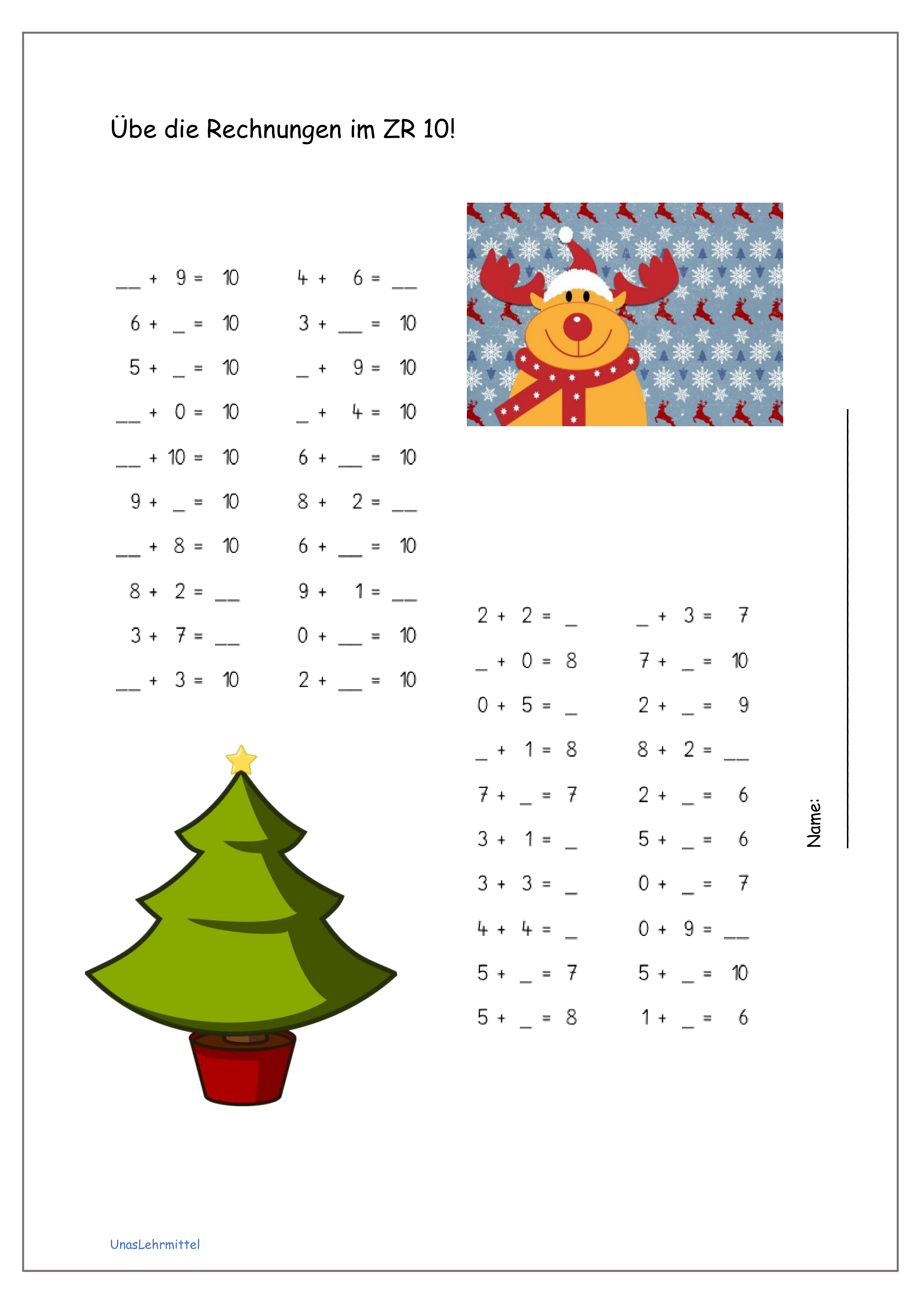 Übe die Rechnungen im ZR 10!

____ + 9 = 10
6 + ____ = 10
5 + ____ = 10
____ + 0 = 10
____ + 10 = 10
9 + ____ = 10
____ + 8 = 10
8 + 2 = ____
3 + 7 = ____
____ + 3 = 10

4 + 6 = ____
3 + ____ = 10
____ + 9 = 10
____ + 4 = 10
6 + ____ = 10
8 + 2 = ____
6 + ____ = 10
9 + 1 = ____
0 + ____ = 10
2 + ____ = 10

2 + 2 = ____
____ + 0 = 8
0 + 5 = ____
____ + 1 = 8
7 + ____ = 7
3 + 1 = ____
3 + 3 = ____
4 + 4 = ____
5 + ____ = 7
5 + ____ = 8

____ + 3 = 7
7 + ____ = 10
2 + ____ = 9
8 + 2 = ____
2 + ____ = 6
5 + ____ = 6
0 + ____ = 7
0 + 9 = ____
5 + ____ = 10
1 + ____ = 6

Name: ____

UnasLehrmittel